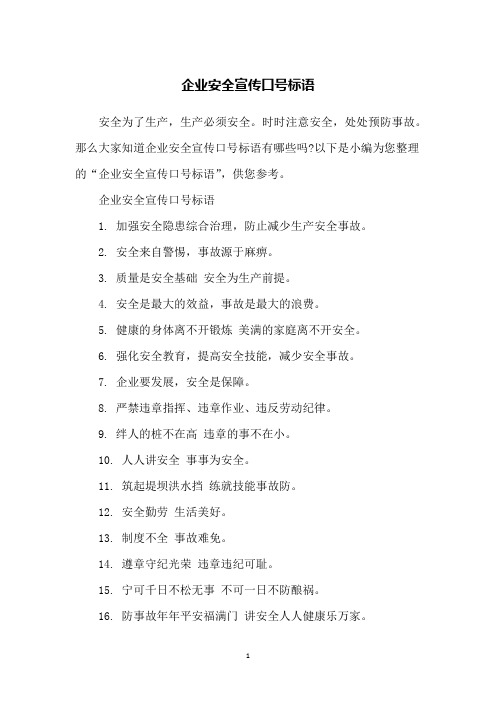 企业安全宣传口号标语

安全为了生产，生产必须安全。时时注意安全，处处预防事故。那么大家知道企业安全宣传口号标语有哪些吗?以下是小编为您整理的“企业安全宣传口号标语”，供您参考。

企业安全宣传口号标语

1. 加强安全隐患综合治理，防止减少生产安全事故。

2. 安全来自警惕，事故源于麻痹。

3. 质量是安全基础 安全为生产前提。

4. 安全是最大的效益，事故是最大的浪费。

5. 健康的身体离不开锻炼 美满的家庭离不开安全。

6. 强化安全教育，提高安全技能，减少安全事故。

7. 企业要发展，安全是保障。

8. 严禁违章指挥、违章作业、违反劳动纪律。

9. 绊人的桩不在高 违章的事不在小。

10. 人人讲安全 事事为安全。

11. 筑起堤坝洪水挡 练就技能事故防。

12. 安全勤劳 生活美好。

13. 制度不全 事故难免。

14. 遵章守纪光荣 违章违纪可耻。

15. 宁可千日不松无事 不可一日不防酿祸。

16. 防事故年年平安福满门 讲安全人人健康乐万家。

1